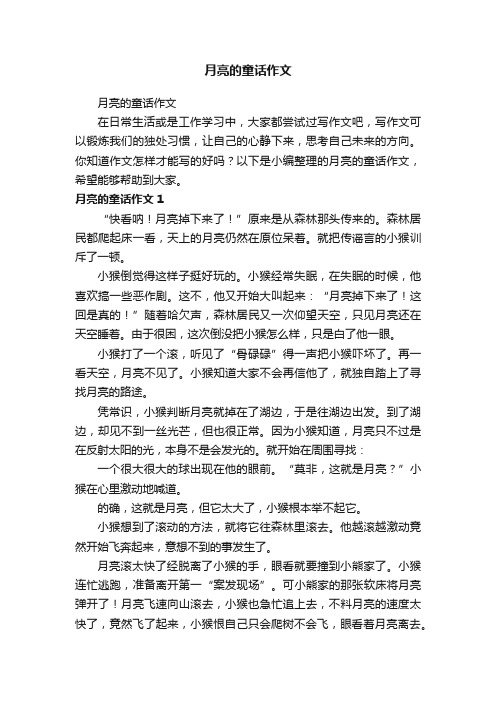 月亮的童话作文

月亮的童话作文

在日常生活或是工作学习中，大家都尝试过写作文吧，写作文可以锻炼我们的独处习惯，让自己的心静下来，思考自己未来的方向。你知道作文怎样才能写的好吗？以下是小编整理的月亮的童话作文，希望能够帮助到大家。

月亮的童话作文 1

“快看呐！月亮掉下来了！”原来是从森林那头传来的。森林居民都爬起床一看，天上的月亮仍然在原位呆着。就把传谣言的小猴训斥了一顿。

小猴倒觉得这样子挺好玩的。小猴经常失眠，在失眠的时候，他喜欢搞一些恶作剧。这不，他又开始大叫起来：“月亮掉下来了！这回是真的！”随着哈欠声，森林居民又一次仰望天空，只见月亮还在天空睡着。由于很困，这次倒没把小猴怎么样，只是白了他一眼。

小猴打了一个滚，听见了“骨碌碌”得一声把小猴吓坏了。再一看天空，月亮不见了。小猴知道大家不会再信他了，就独自踏上了寻找月亮的路途。

凭常识，小猴判断月亮就掉在了湖边，于是往湖边出发。到了湖边，却见不到一丝光芒，但也很正常。因为小猴知道，月亮只不过是在反射太阳的光，本身不是会发光的。就开始在周围寻找：

一个很大很大的球出现在他的眼前。“莫非，这就是月亮？”小猴在心里激动地喊道。

的确，这就是月亮，但它太大了，小猴根本举不起它。

小猴想到了滚动的方法，就将它往森林里滚去。他越滚越激动竟然开始飞奔起来，意想不到的事发生了。

月亮滚太快了经脱离了小猴的手，眼看就要撞到小熊家了。小猴连忙逃跑，准备离开第一“案发现场”。可小熊家的那张软床将月亮弹开了！月亮飞速向山滚去，小猴也急忙追上去，不料月亮的速度太快了，竟然飞了起来，小猴恨自己只会爬树不会飞，眼看着月亮离去。